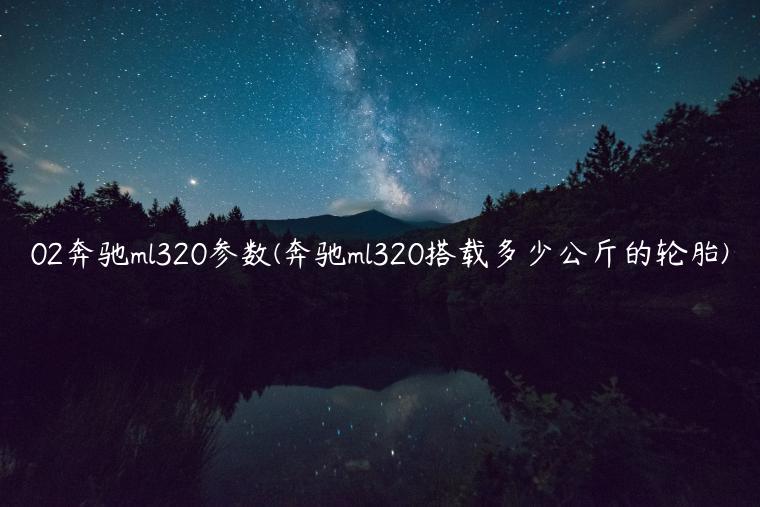 02奔驰ml320参数(奔驰ml320搭载多少公斤的轮胎)